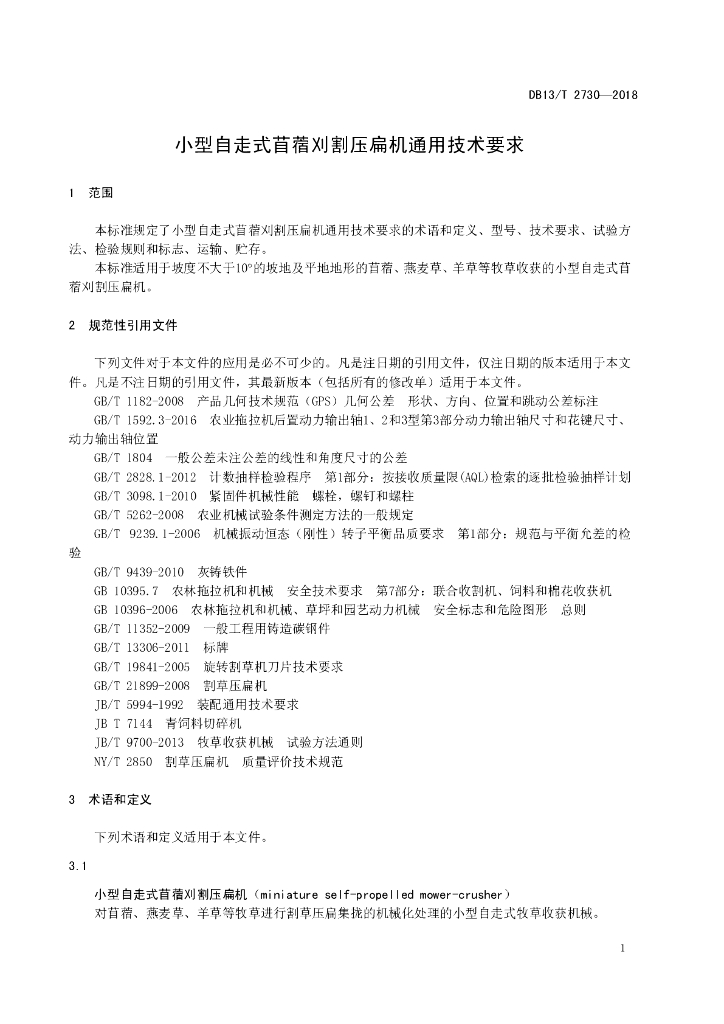 DB13/T 2730—2018

小型自走式苜蓿刈割压扁机通用技术要求

1 范围

本标准规定了小型自走式苜蓿刈割压扁机通用技术要求的术语和定义、型号、技术要求、试验方法、检验规则和标志、运输、贮存。

本标准适用于坡度不大于10°的坡地及平地地形的苜蓿、燕麦草、羊草等牧草收获的小型自走式苜蓿刈割压扁机。

2 规范性引用文件

下列文件对于本文件的应用是必不可少的。凡是注日期的引用文件，仅注日期的版本适用于本文件。凡是不注日期的引用文件，其最新版本（包括所有的修改单）适用于本文件。

GB/T 1182-2008 产品几何技术规范（GPS）几何公差 形状、方向、位置和跳动公差标注

GB/T 1592.3-2016 农业拖拉机后置动力输出轴1、2和3型第3部分动力输出轴尺寸和花键尺寸、动力输出轴位置

GB/T 1804 一般公差未注公差的线性和角度尺寸的公差

GB/T 2828.1-2012 计数抽样检验程序 第1部分：按接收质量限(AQL)检索的逐批检验抽样计划

GB/T 3098.1-2010 紧固件机械性能 螺栓，螺钉和螺柱

GB/T 5262-2008 农业机械试验条件测定方法的一般规定

GB/T 9239.1-2006 机械振动恒态（刚性）转子平衡品质要求 第1部分：规范与平衡允差的检验

GB/T 9439-2010 灰铸铁件

GB 10395.7 农林拖拉机和机械 安全技术要求 第7部分：联合收割机、饲料和棉花收获机

GB 10396-2006 农林拖拉机和机械、草坪和园艺动力机械 安全标志和危险图形 总则

GB/T 11352-2009 一般工程用铸造碳钢件

GB/T 13306-2011 标牌

GB/T 19841-2005 旋转割草机刀片技术要求

GB/T 21899-2008 割草压扁机

JB/T 5994-1992 装配通用技术要求

JB T 7144 青饲料切碎机

JB/T 9700-2013 牧草收获机械 试验方法通则

NY/T 2850 割草压扁机 质量评价技术规范

3 术语和定义

下列术语和定义适用于本文件。

3.1

小型自走式苜蓿刈割压扁机（miniature self-propelled mower-crusher）

对苜蓿、燕麦草、羊草等牧草进行割草压扁集拢的机械化处理的小型自走式牧草收获机械。

1